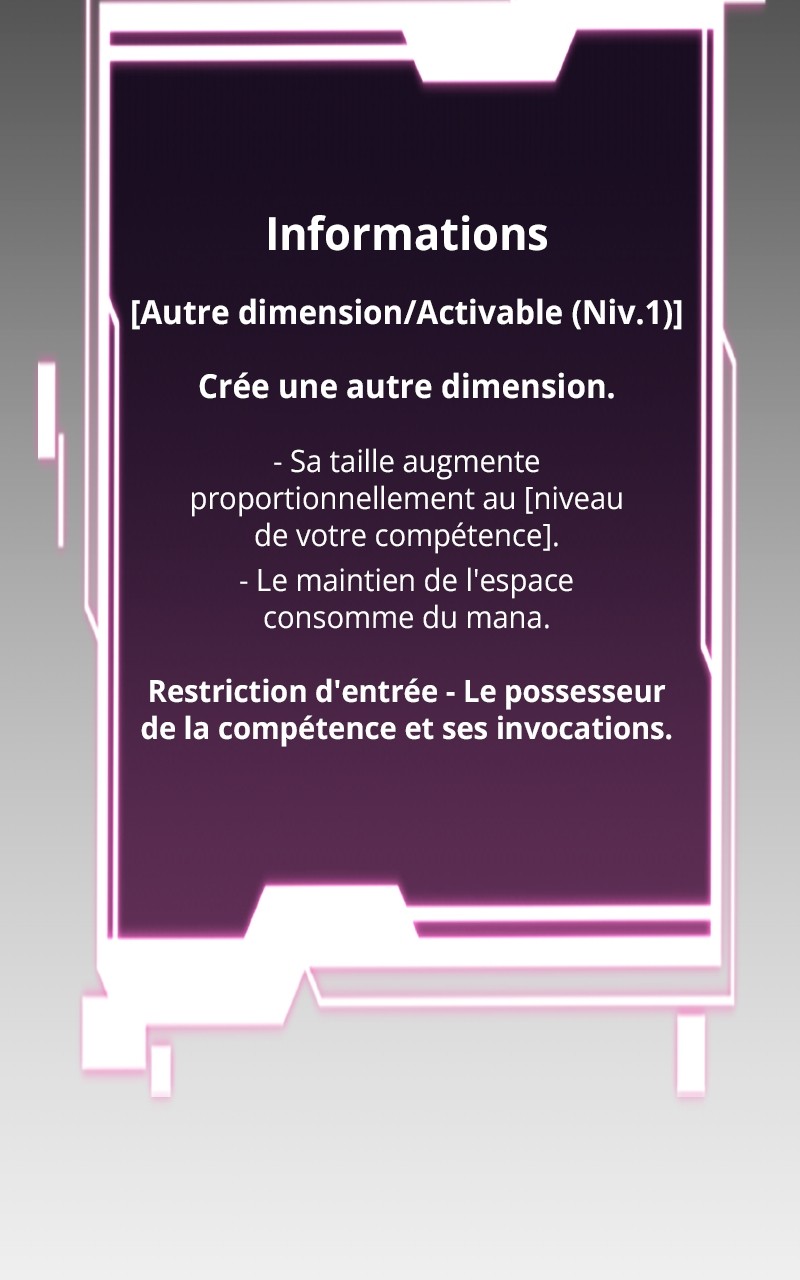 Informations

[Autre dimension/Activable (Niv.1)]

Crée une autre dimension.

- Sa taille augmente proportionnellement au [niveau de votre compétence].

- Le maintien de l'espace consomme du mana.

Restriction d'entrée - Le possesseur de la compétence et ses invocations.